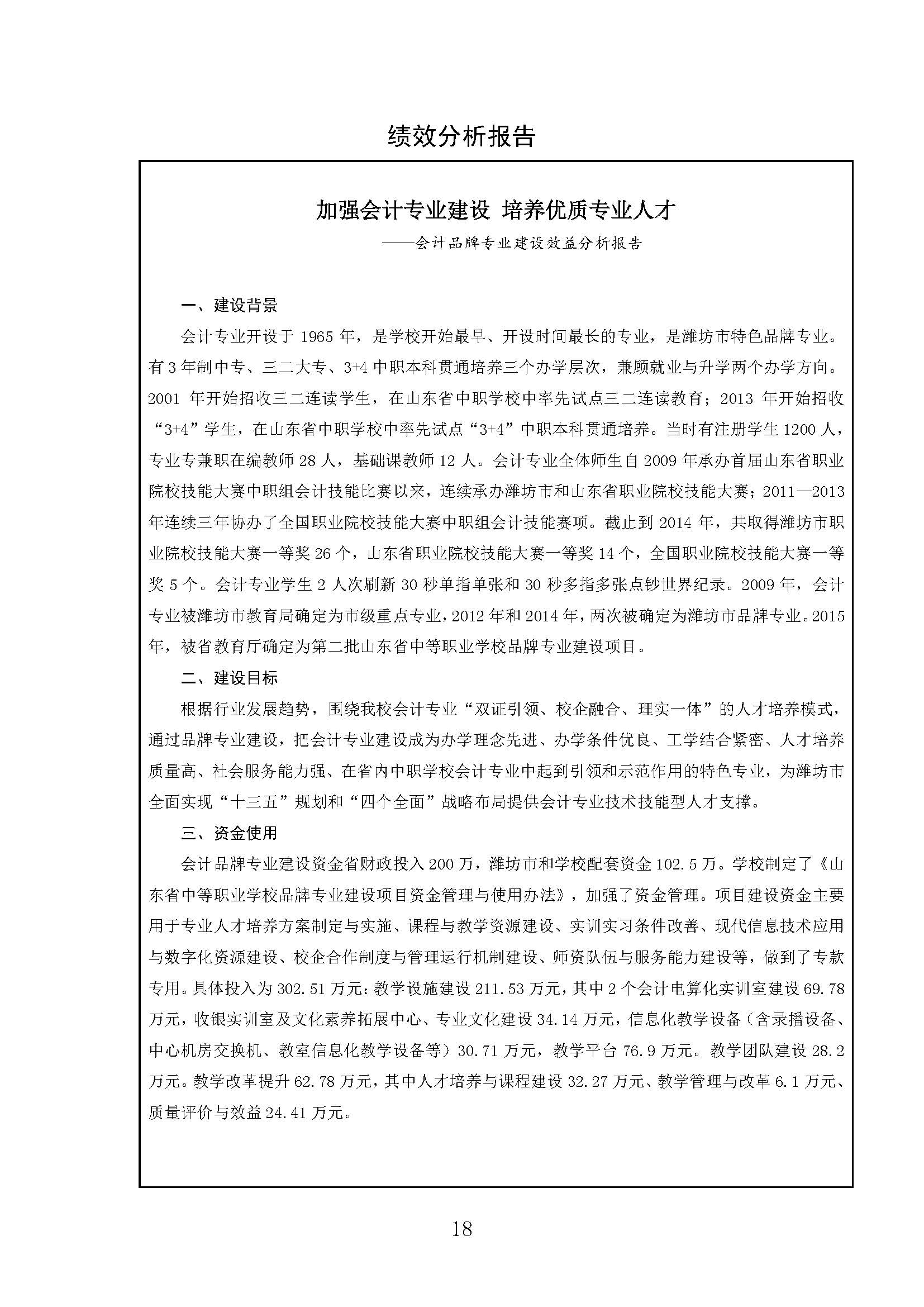 绩效分析报告

加强会计专业建设 培养优质专业人才

——会计品牌专业建设效益分析报告

一、建设背景

会计专业开设于1965年，是学校开始最早、开设时间最长的专业，是潍坊市特色品牌专业。有3年制中专、三二大专、3+4中职本科贯通培养三个办学层次，兼顾就业与升学两个办学方向。2001年开始招收三二连读学生，在山东省中职学校中率先试点三二连读教育；2013年开始招收“3+4”学生，在山东省中职学校中率先试点“3+4”中职本科贯通培养。当时有注册学生1200人，专业专兼职在编教师28人，基础课教师12人。会计专业全体师生自2009年承办首届山东省职业院校技能大赛中职组会计技能比赛以来，连续承办潍坊市和山东省职业院校技能大赛；2011—2013年连续三年协办了全国职业院校技能大赛中职组会计技能赛项。截止到2014年，共取得潍坊市职业院校技能大赛一等奖26个，山东省职业院校技能大赛一等奖14个，全国职业院校技能大赛一等奖5个。会计专业学生2人次刷新30秒单指单张和30秒多指多张点钞世界纪录。2009年，会计专业被潍坊市教育局确定为市级重点专业，2012年和2014年，两次被确定为潍坊市品牌专业。2015年，被省教育厅确定为第二批山东省中等职业学校品牌专业建设项目。

二、建设目标

根据行业发展趋势，围绕我校会计专业“双证引领、校企融合、理实一体”的人才培养模式，通过品牌专业建设，把会计专业建设成为办学理念先进、办学条件优良、工学结合紧密、人才培养质量高、社会服务能力强、在省内中职学校会计专业中起到引领和示范作用的特色专业，为潍坊市全面实现“十三五”规划和“四个全面”战略布局提供会计专业技术技能型人才支撑。

三、资金使用

会计品牌专业建设资金省财政投入200万，潍坊市和学校配套资金102.5万。学校制定了《山东省中等职业学校品牌专业建设项目资金管理与使用办法》，加强了资金管理。项目建设资金主要用于专业人才培养方案制定与实施、课程与教学资源建设、实训实习条件改善、现代信息技术应用与数字化资源建设、校企合作制度与管理运行机制建设、师资队伍与服务能力建设等，做到了专款专用。具体投入为302.51万元：教学设施建设211.53万元，其中2个会计电算化实训室建设69.78万元，收银实训室及文化素养拓展中心、专业文化建设34.14万元，信息化教学设备（含录播设备、中心机房交换机、教室信息化教学设备等）30.71万元，教学平台76.9万元。教学团队建设28.2万元。教学改革提升62.78万元，其中人才培养与课程建设32.27万元、教学管理与改革6.1万元、质量评价与效益24.41万元。

18